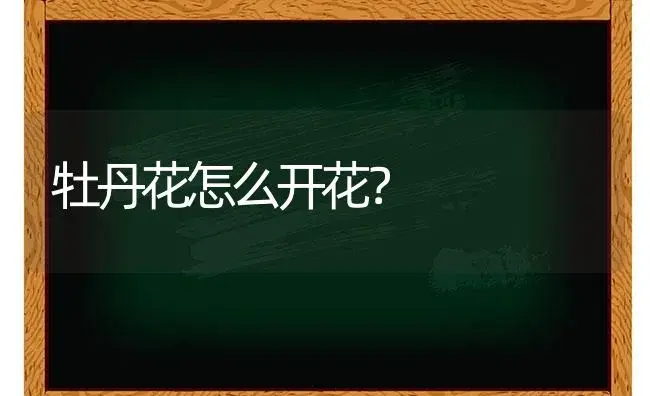 牡丹花怎么开花?